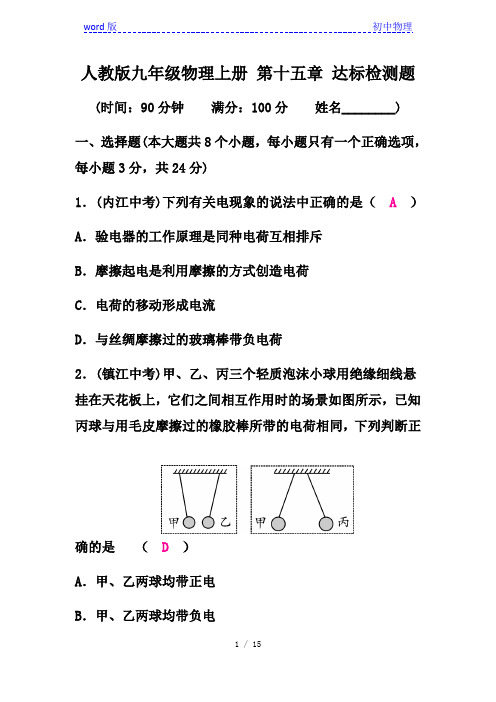 word 版 初中物理

人教版九年级物理上册 第十五章 达标检测题

(时间：90 分钟 满分：100 分 姓名________)

一、选择题(本大题共 8 个小题，每小题只有一个正确选项，每小题 3 分，共 24 分)

1．(内江中考)下列有关电现象的说法中正确的是（ A ）

A．验电器的工作原理是同种电荷互相排斥

B．摩擦起电是利用摩擦的方式创造电荷

C．电荷的移动形成电流

D．与丝绸摩擦过的玻璃棒带负电荷

2．(镇江中考)甲、乙、丙三个轻质泡沫小球用绝缘细线悬挂在天花板上，它们之间相互作用时的场景如图所示，已知丙球与用毛皮摩擦过的橡胶棒所带的电荷相同，下列判断正

甲 乙 甲 丙

确的是 （ D ）

A．甲、乙两球均带正电

B．甲、乙两球均带负电

1 / 15